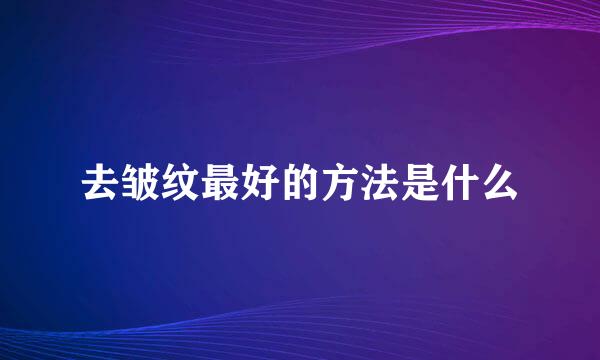 去皱纹最好的方法是什么